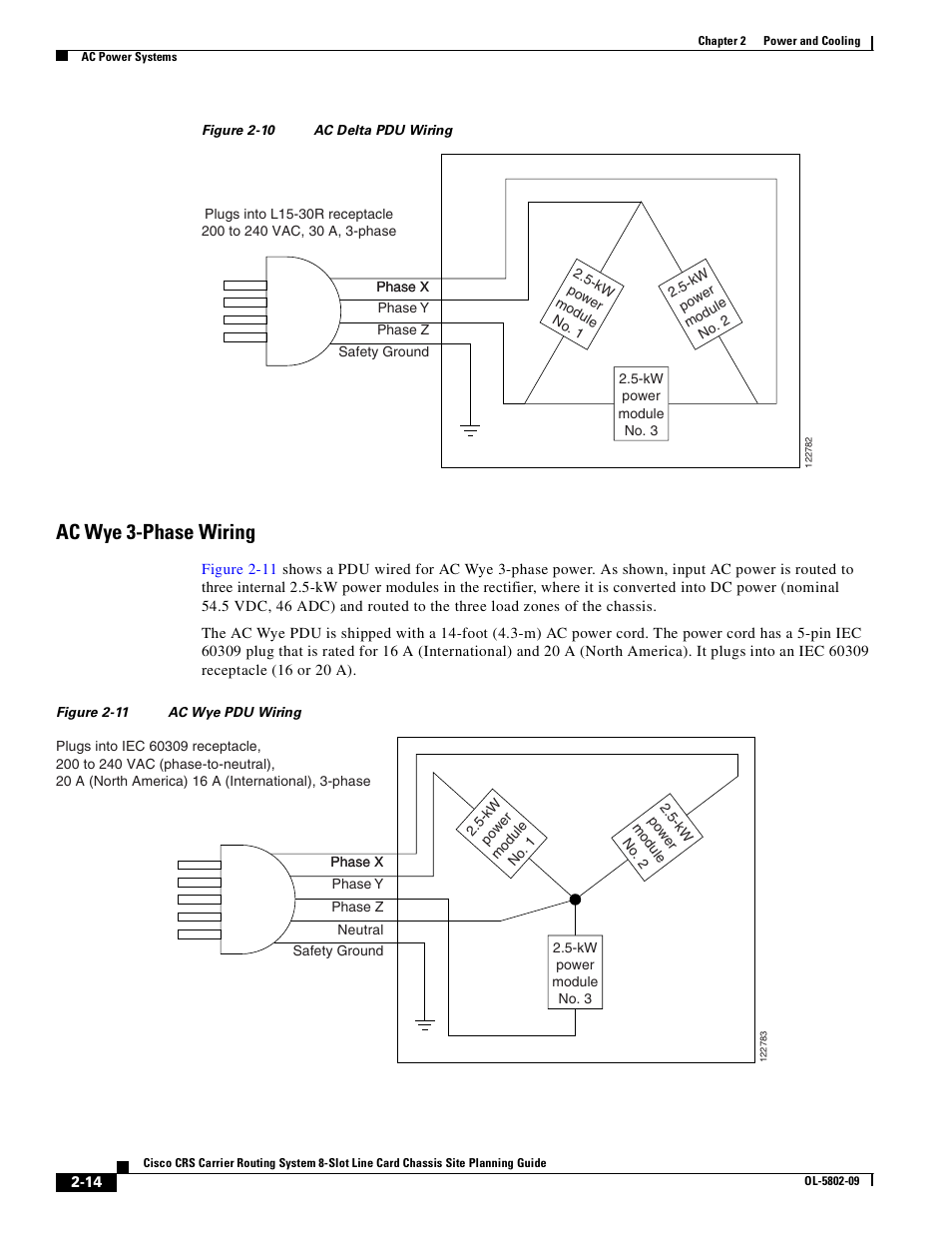 Chapter 2 Power and Cooling

AC Power Systems

Figure 2-10 AC Delta PDU Wiring

Plugs into L15-30R receptacle
200 to 240 VAC, 30 A, 3-phase

Phase X
Phase Y
Phase Z
Safety Ground

2.5-kW power module No. 1

2.5-kW power module No. 2

2.5-kW power module No. 3

122782

AC Wye 3-Phase Wiring

Figure 2-11 shows a PDU wired for AC Wye 3-phase power. As shown, input AC power is routed to three internal 2.5-kW power modules in the rectifier, where it is converted into DC power (nominal 54.5 VDC, 46 ADC) and routed to the three load zones of the chassis.

The AC Wye PDU is shipped with a 14-foot (4.3-m) AC power cord. The power cord has a 5-pin IEC 60309 plug that is rated for 16 A (International) and 20 A (North America). It plugs into an IEC 60309 receptacle (16 or 20 A).

Figure 2-11 AC Wye PDU Wiring

Plugs into IEC 60309 receptacle,
200 to 240 VAC (phase-to-neutral),
20 A (North America) 16 A (International), 3-phase

Phase X
Phase Y
Phase Z
Neutral
Safety Ground

2.5-kW power module No. 1

2.5-kW power module No. 2

2.5-kW power module No. 3

122783

Cisco CRS Carrier Routing System 8-Slot Line Card Chassis Site Planning Guide

2-14

OL-5802-09